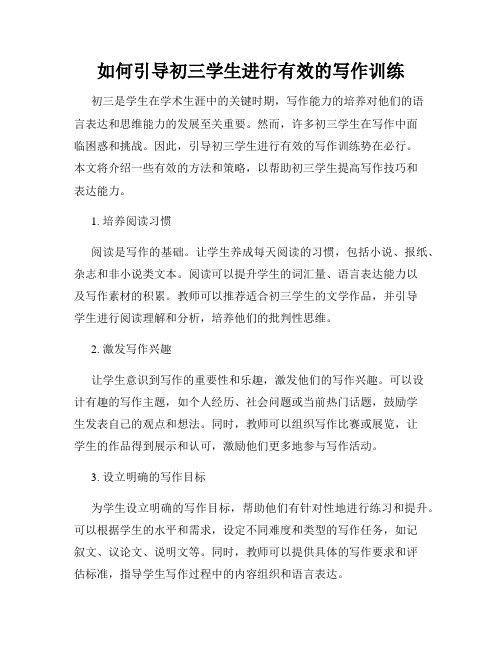 如何引导初三学生进行有效的写作训练

初三是学生在学术生涯中的关键时期，写作能力的培养对他们的语言表达和思维能力的发展至关重要。然而，许多初三学生在写作中面临困惑和挑战。因此，引导初三学生进行有效的写作训练势在必行。本文将介绍一些有效的方法和策略，以帮助初三学生提高写作技巧和表达能力。

1. 培养阅读习惯

阅读是写作的基础。让学生养成每天阅读的习惯，包括小说、报纸、杂志和非小说类文本。阅读可以提升学生的词汇量、语言表达能力以及写作素材的积累。教师可以推荐适合初三学生的文学作品，并引导学生进行阅读理解和分析，培养他们的批判性思维。

2. 激发写作兴趣

让学生意识到写作的重要性和乐趣，激发他们的写作兴趣。可以设计有趣的写作主题，如个人经历、社会问题或当前热门话题，鼓励学生发表自己的观点和想法。同时，教师可以组织写作比赛或展览，让学生的作品得到展示和认可，激励他们更多地参与写作活动。

3. 设立明确的写作目标

为学生设立明确的写作目标，帮助他们有针对性地进行练习和提升。可以根据学生的水平和需求，设定不同难度和类型的写作任务，如记叙文、议论文、说明文等。同时，教师可以提供具体的写作要求和评估标准，指导学生写作过程中的内容组织和语言表达。